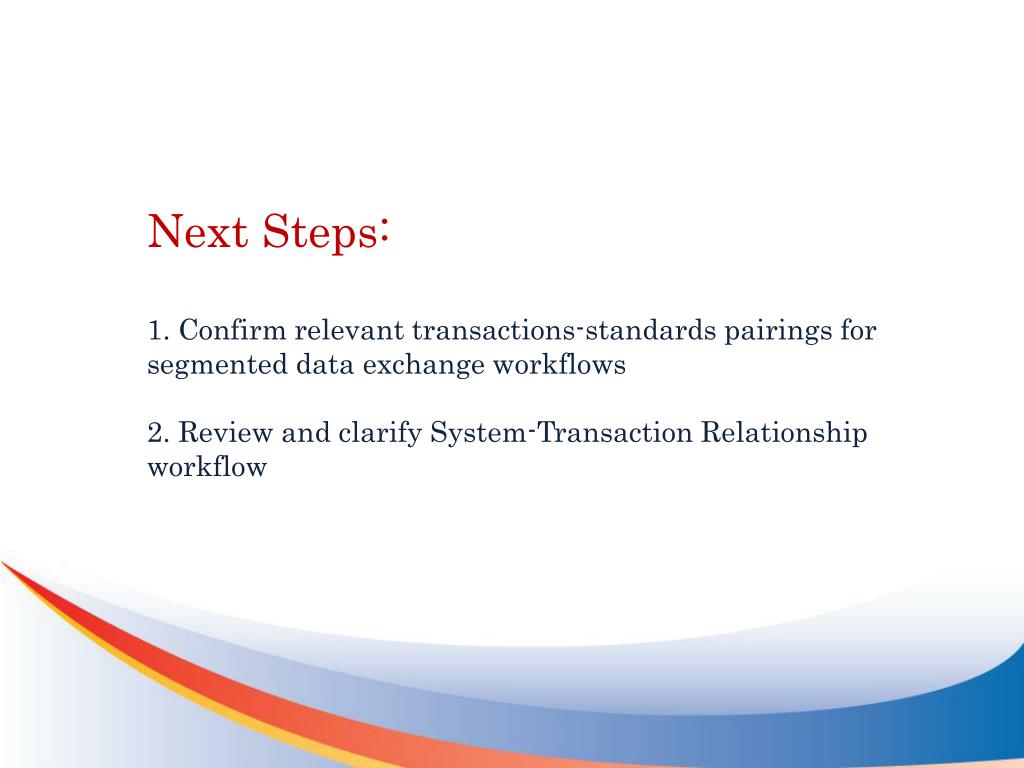 Next Steps:

1. Confirm relevant transactions-standards pairings for segmented data exchange workflows

2. Review and clarify System-Transaction Relationship workflow